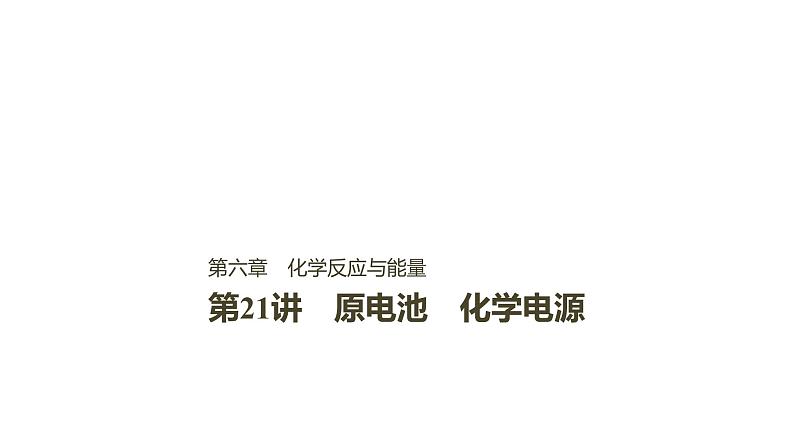 第六章　化学反应与能量

第21讲　原电池　化学电源